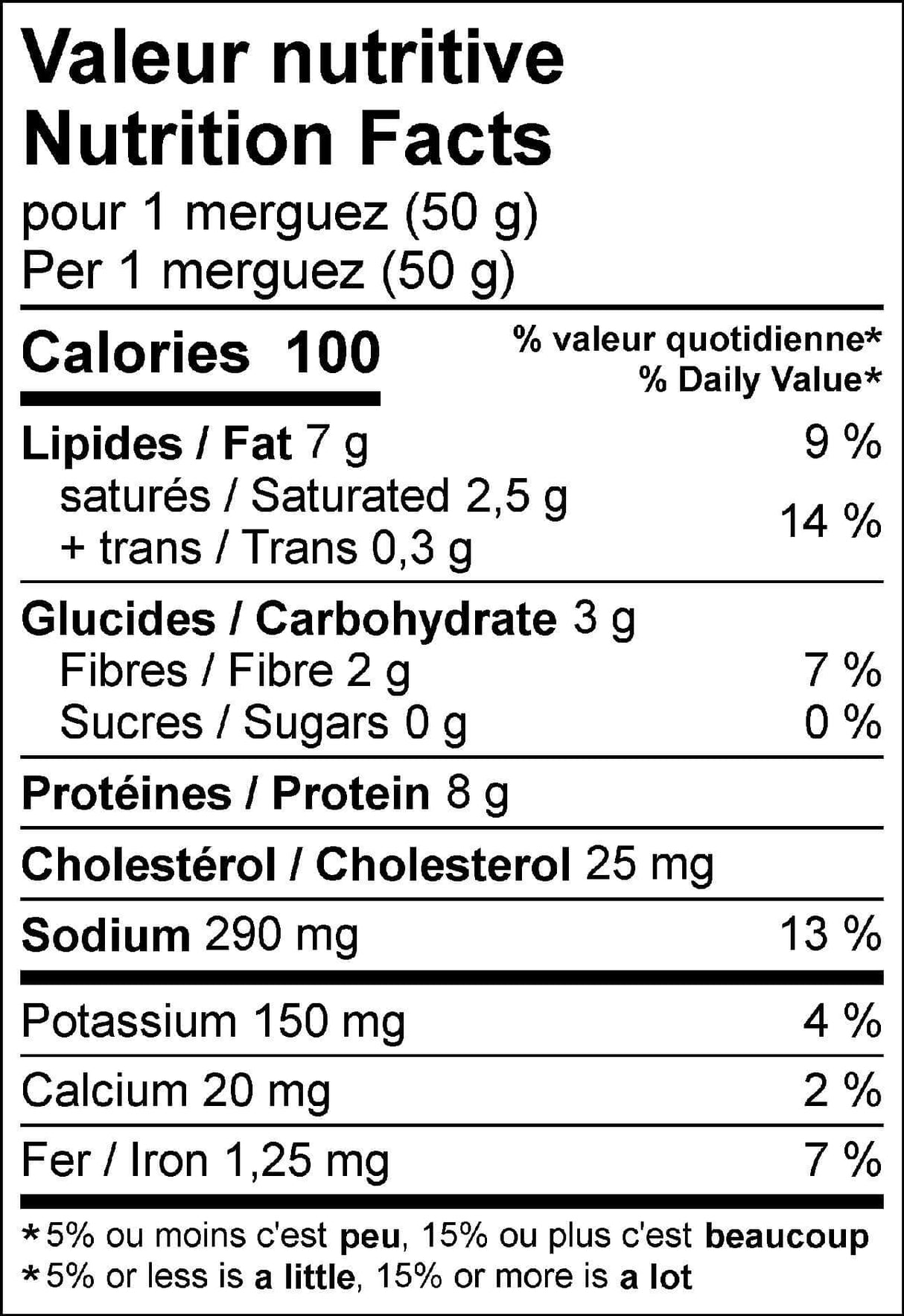 Valeur nutritive
Nutrition Facts
pour 1 merguez (50 g)
Per 1 merguez (50 g)

Calories 100

% valeur quotidienne*
% Daily Value*

Lipides / Fat 7 g 9 %
saturés / Saturated 2,5 g
+ trans / Trans 0,3 g 14 %

Glucides / Carbohydrate 3 g
Fibres / Fibre 2 g 7 %
Sucres / Sugars 0 g 0 %

Protéines / Protein 8 g

Cholestérol / Cholesterol 25 mg

Sodium 290 mg 13 %

Potassium 150 mg 4 %

Calcium 20 mg 2 %

Fer / Iron 1,25 mg 7 %

*5% ou moins c'est peu, 15% ou plus c'est beaucoup
*5% or less is a little, 15% or more is a lot